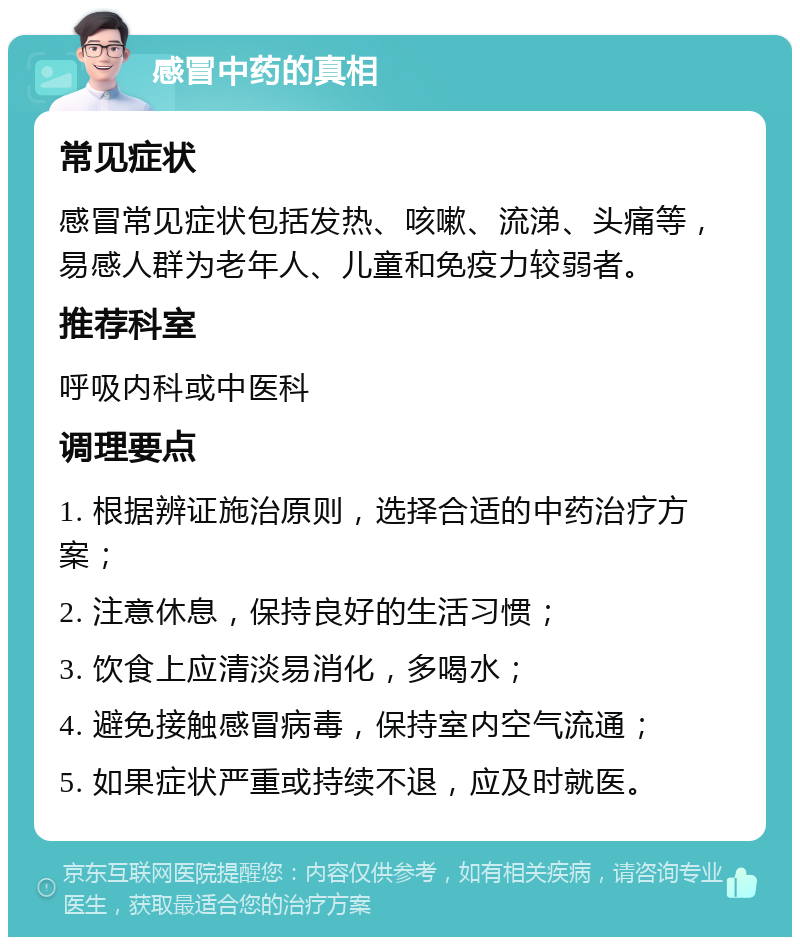 感冒中药的真相

常见症状

感冒常见症状包括发热、咳嗽、流涕、头痛等，易感人群为老年人、儿童和免疫力较弱者。

推荐科室

呼吸内科或中医科

调理要点

1. 根据辨证施治原则，选择合适的中药治疗方案；

2. 注意休息，保持良好的生活习惯；

3. 饮食上应清淡易消化，多喝水；

4. 避免接触感冒病毒，保持室内空气流通；

5. 如果症状严重或持续不退，应及时就医。

京东互联网医院提醒您：内容仅供参考，如有相关疾病，请咨询专业医生，获取最适合您的治疗方案